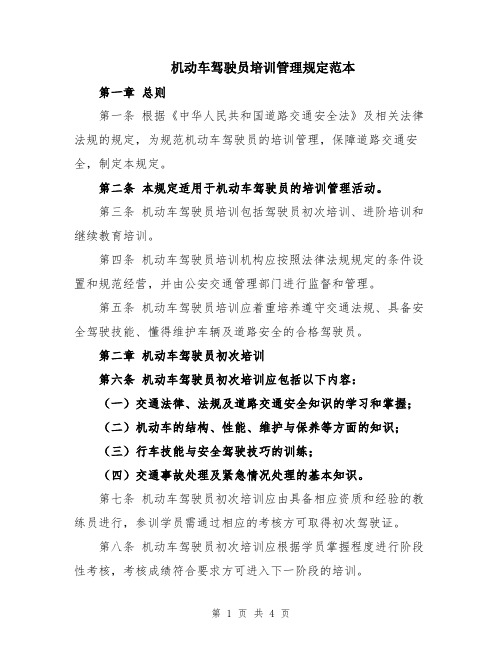 机动车驾驶员培训管理规定范本

第一章 总则

第一条 根据《中华人民共和国道路交通安全法》及相关法律法规的规定，为规范机动车驾驶员的培训管理，保障道路交通安全，制定本规定。

第二条 本规定适用于机动车驾驶员的培训管理活动。

第三条 机动车驾驶员培训包括驾驶员初次培训、进阶培训和继续教育培训。

第四条 机动车驾驶员培训机构应按照法律法规规定的条件设置和规范经营，并由公安交通管理部门进行监督和管理。

第五条 机动车驾驶员培训应着重培养遵守交通法规、具备安全驾驶技能、懂得维护车辆及道路安全的合格驾驶员。

第二章 机动车驾驶员初次培训

第六条 机动车驾驶员初次培训应包括以下内容：

（一）交通法律、法规及道路交通安全知识的学习和掌握；

（二）机动车的结构、性能、维护与保养等方面的知识；

（三）行车技能与安全驾驶技巧的训练；

（四）交通事故处理及紧急情况处理的基本知识。

第七条 机动车驾驶员初次培训应由具备相应资质和经验的教练员进行，参训学员需通过相应的考核方可取得初次驾驶证。

第八条 机动车驾驶员初次培训应根据学员掌握程度进行阶段性考核，考核成绩符合要求方可进入下一阶段的培训。

第 1 页 共 4 页